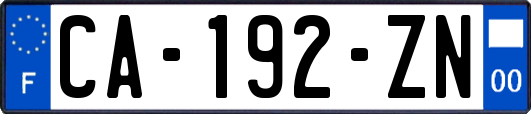 F
CA-192-ZN
00